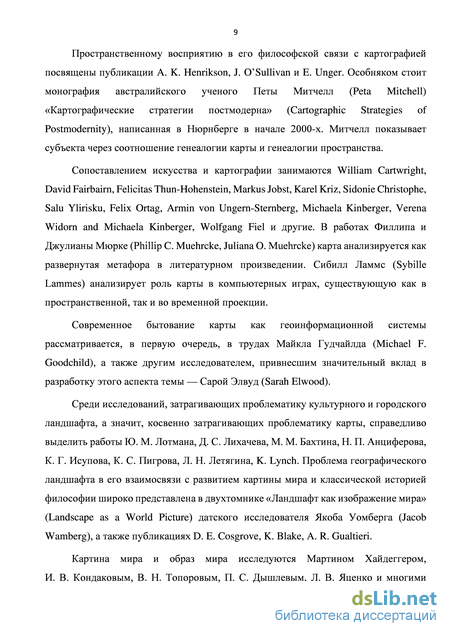 9

Пространственному восприятию в его философской связи с картографией посвящены публикации A. K. Henrikson, J. O'Sullivan и E. Unger. Особняком стоит монография австралийского ученого Петы Митчелл (Peta Mitchell) «Картографические стратегии постмодерна» (Cartographic Strategies of Postmodernity), написанная в Нюрнберге в начале 2000-х. Митчелл показывает субъекта через соотношение генеалогии карты и генеалогии пространства.

Сопоставлением искусства и картографии занимаются William Cartwright, David Fairbairn, Felicitas Thun-Hohenstein, Markus Jobst, Karel Kriz, Sidonie Christophe, Salu Ylirisku, Felix Ortag, Armin von Ungern-Sternberg, Michaela Kinberger, Verena Widorn and Michaela Kinberger, Wolfgang Fiel и другие. В работах Филлипа и Джулианы Мюрке (Phillip C. Muehrcke, Juliana O. Muehrcke) карта анализируется как развернутая метафора в литературном произведении. Сибилл Ламмс (Sybille Lammes) анализирует роль карты в компьютерных играх, существующую как в пространственной, так и во временной проекции.

Современное бытование карты как геоинформационной системы рассматривается, в первую очередь, в трудах Майкла Гудчайлда (Michael F. Goodchild), а также другим исследователем, привнесшим значительный вклад в разработку этого аспекта темы — Сарой Элвуд (Sarah Elwood).

Среди исследований, затрагивающих проблематику культурного и городского ландшафта, а значит, косвенно затрагивающих проблематику карты, справедливо выделить работы Ю. М. Лотмана, Д. С. Лихачева, М. М. Бахтина, Н. П. Анциферова, К. Г. Исупова, К. С. Пигрова, Л. Н. Летягина, K. Lynch. Проблема географического ландшафта в его взаимосвязи с развитием картины мира и классической историей философии широко представлена в двухтомнике «Ландшафт как изображение мира» (Landscape as a World Picture) датского исследователя Якоба Уомберга (Jacob Wamberg), а также публикациях D. E. Cosgrove, K. Blake, A. R. Gualtieri.

Картина мира и образ мира исследуются Мартином Хайдеггером, И. В. Кондаковым, В. Н. Топоровым, П. С. Дышлевым. Л. В. Яценко и многими

dsLib.net
библиотека диссертаций